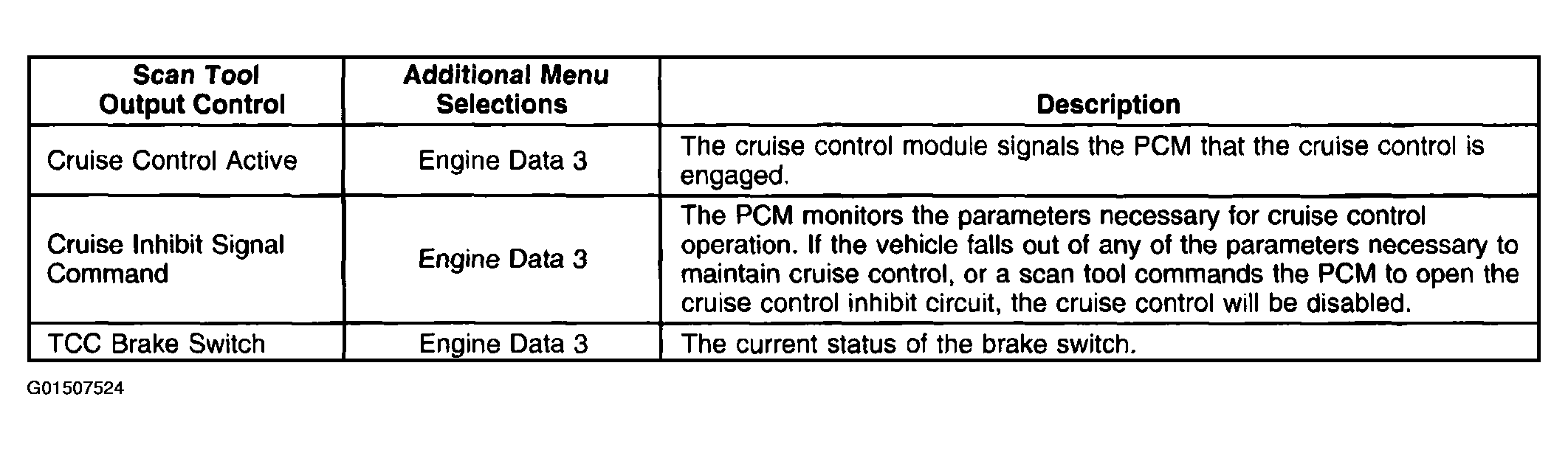 | Scan Tool Output Control | Additional Menu Selections | Description |
|---|---|---|
| Cruise Control Active | Engine Data 3 | The cruise control module signals the PCM that the cruise control is engaged. |
| Cruise Inhibit Signal Command | Engine Data 3 | The PCM monitors the parameters necessary for cruise control operation. If the vehicle falls out of any of the parameters necessary to maintain cruise control, or a scan tool commands the PCM to open the cruise control inhibit circuit, the cruise control will be disabled. |
| TCC Brake Switch | Engine Data 3 | The current status of the brake switch. |

G01507524